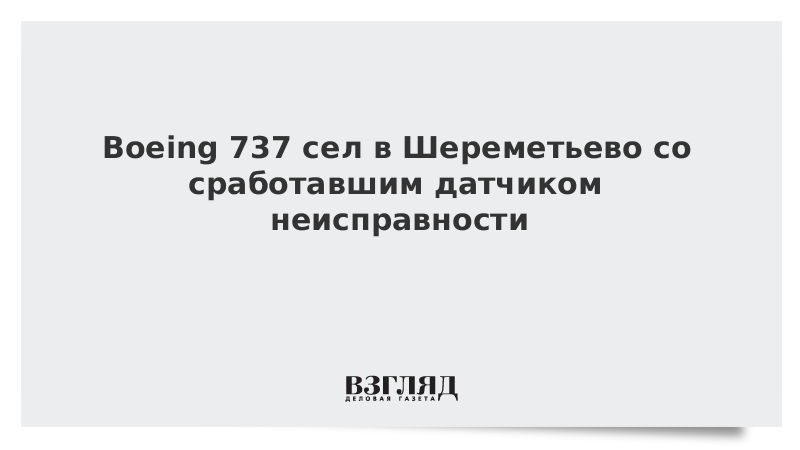 Boeing 737 сел в Шереметьево со сработавшим датчиком неисправности

ВЗГЛЯД
ДЕЛОВАЯ ГАЗЕТА